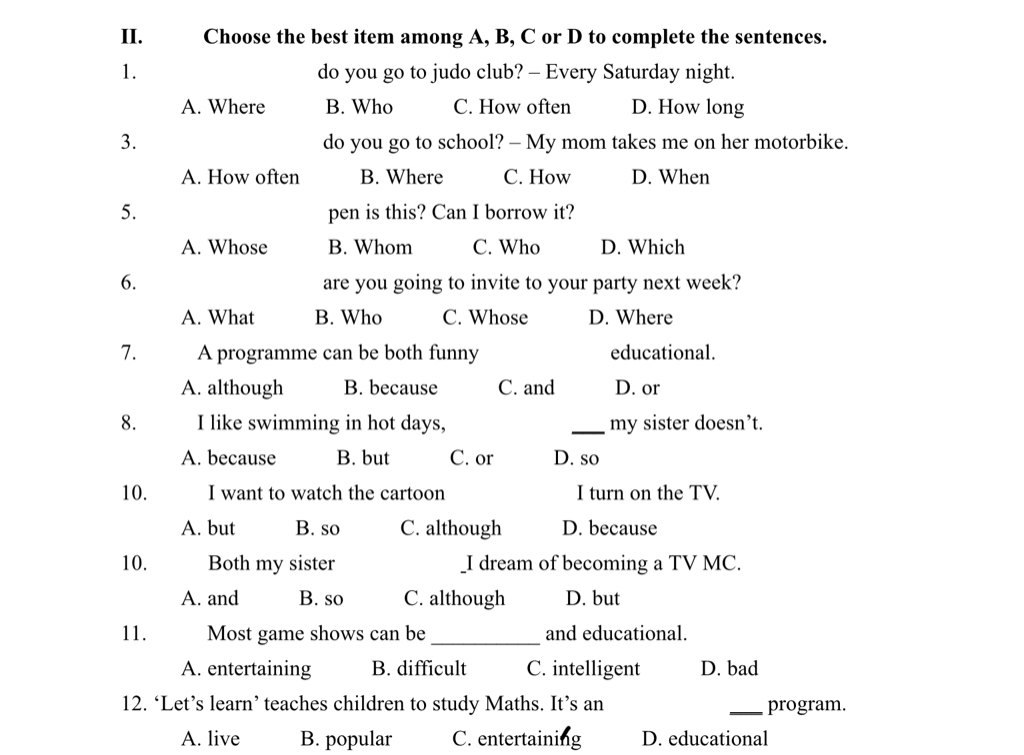 II. Choose the best item among A, B, C or D to complete the sentences.

1. do you go to judo club? – Every Saturday night.

A. Where B. Who C. How often D. How long

3. do you go to school? – My mom takes me on her motorbike.

A. How often B. Where C. How D. When

5. pen is this? Can I borrow it?

A. Whose B. Whom C. Who D. Which

6. are you going to invite to your party next week?

A. What B. Who C. Whose D. Where

7. A programme can be both funny educational.

A. although B. because C. and D. or

8. I like swimming in hot days, ___ my sister doesn't.

A. because B. but C. or D. so

10. I want to watch the cartoon I turn on the TV.

A. but B. so C. although D. because

10. Both my sister _I dream of becoming a TV MC.

A. and B. so C. although D. but

11. Most game shows can be __________ and educational.

A. entertaining B. difficult C. intelligent D. bad

12. 'Let's learn' teaches children to study Maths. It's an ___ program.

A. live B. popular C. entertaining D. educational